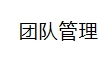 团队管理